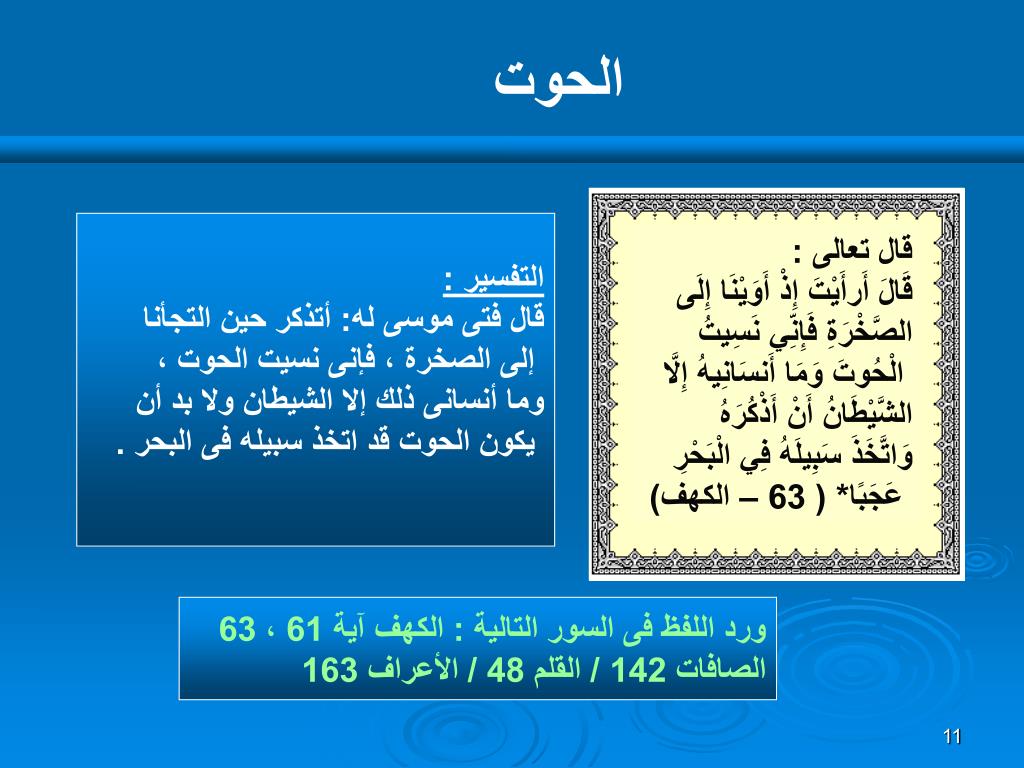 الحوت

قال تعالى :
قَالَ أَرَأَيْتَ إِذْ أَوَيْنَا إِلَى الصَّخْرَةِ فَإِنِّي نَسِيتُ الْحُوتَ وَمَا أَنسَانِيهُ إِلَّا الشَّيْطَانُ أَنْ أَذْكُرَهُ وَاتَّخَذَ سَبِيلَهُ فِي الْبَحْرِ عَجَبًا* ( 63 – الكهف)

التفسير :
قال فتى موسى له: أتذكر حين التجأنا إلى الصخرة ، فإنى نسيت الحوت ، وما أنسانى ذلك إلا الشيطان ولا بد أن يكون الحوت قد اتخذ سبيله فى البحر .

ورد اللفظ فى السور التالية : الكهف آية 61 ، 63
الصافات 142 / القلم 48 / الأعراف 163

11